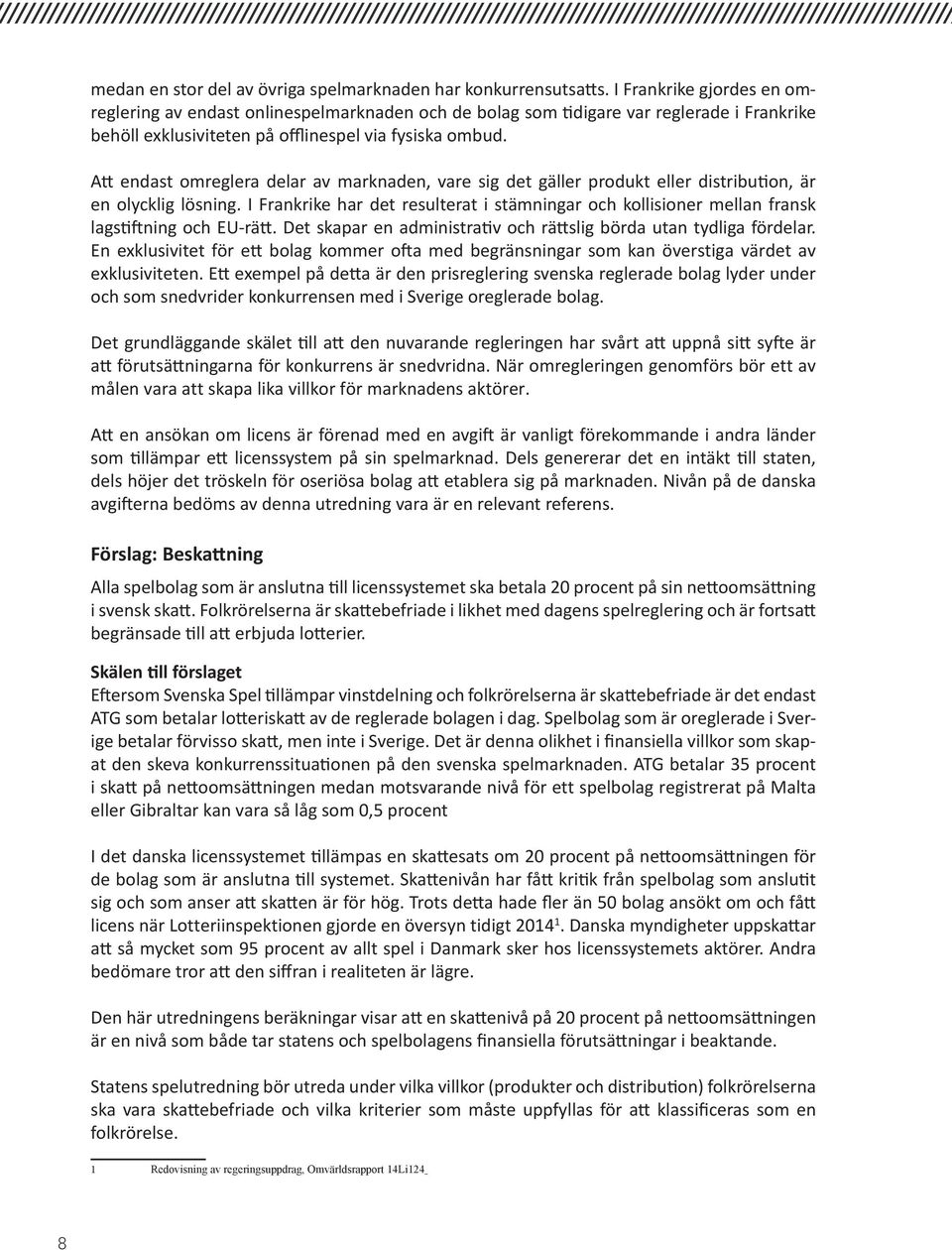 medan en stor del av övriga spelmarknaden har konkurrensutsatts. I Frankrike gjordes en omreglering av endast onlinespelmarknaden och de bolag som tidigare var reglerade i Frankrike behöll exklusiviteten på offlinespel via fysiska ombud.

Att endast omreglera delar av marknaden, vare sig det gäller produkt eller distribution, är en olycklig lösning. I Frankrike har det resulterat i stämningar och kollisioner mellan fransk lagstiftning och EU-rätt. Det skapar en administrativ och rättslig börda utan tydliga fördelar. En exklusivitet för ett bolag kommer ofta med begränsningar som kan överstiga värdet av exklusiviteten. Ett exempel på detta är den prisreglering svenska reglerade bolag lyder under och som snedvrider konkurrensen med i Sverige oreglerade bolag.

Det grundläggande skälet till att den nuvarande regleringen har svårt att uppnå sitt syfte är att förutsättningarna för konkurrens är snedvridna. När omregleringen genomförs bör ett av målen vara att skapa lika villkor för marknadens aktörer.

Att en ansökan om licens är förenad med en avgift är vanligt förekommande i andra länder som tillämpar ett licenssystem på sin spelmarknad. Dels genererar det en intäkt till staten, dels höjer det tröskeln för oseriösa bolag att etablera sig på marknaden. Nivån på de danska avgifterna bedöms av denna utredning vara är en relevant referens.

Förslag: Beskattning

Alla spelbolag som är anslutna till licenssystemet ska betala 20 procent på sin nettoomsättning i svensk skatt. Folkrörelserna är skattebefriade i likhet med dagens spelreglering och är fortsatt begränsade till att erbjuda lotterier.

Skälen till förslaget

Eftersom Svenska Spel tillämpar vinstdelning och folkrörelserna är skattebefriade är det endast ATG som betalar lotteriskatt av de reglerade bolagen i dag. Spelbolag som är oreglerade i Sverige betalar förvisso skatt, men inte i Sverige. Det är denna olikhet i finansiella villkor som skapat den skeva konkurrenssituationen på den svenska spelmarknaden. ATG betalar 35 procent i skatt på nettoomsättningen medan motsvarande nivå för ett spelbolag registrerat på Malta eller Gibraltar kan vara så låg som 0,5 procent

I det danska licenssystemet tillämpas en skattesats om 20 procent på nettoomsättningen för de bolag som är anslutna till systemet. Skattenivån har fått kritik från spelbolag som anslutit sig och som anser att skatten är för hög. Trots detta hade fler än 50 bolag ansökt om och fått licens när Lotteriinspektionen gjorde en översyn tidigt 2014$^1$. Danska myndigheter uppskattar att så mycket som 95 procent av allt spel i Danmark sker hos licenssystemets aktörer. Andra bedömare tror att den siffran i realiteten är lägre.

Den här utredningens beräkningar visar att en skattenivå på 20 procent på nettoomsättningen är en nivå som både tar statens och spelbolagens finansiella förutsättningar i beaktande.

Statens spelutredning bör utreda under vilka villkor (produkter och distribution) folkrörelserna ska vara skattebefriade och vilka kriterier som måste uppfyllas för att klassificeras som en folkrörelse.

1 Redovisning av regeringsuppdrag, Omvärldsrapport 14Li124

8